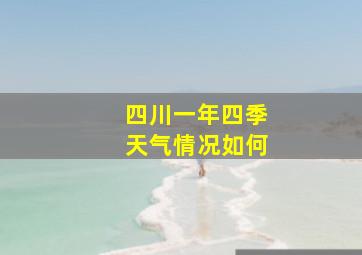 四川一年四季
天气情况如何